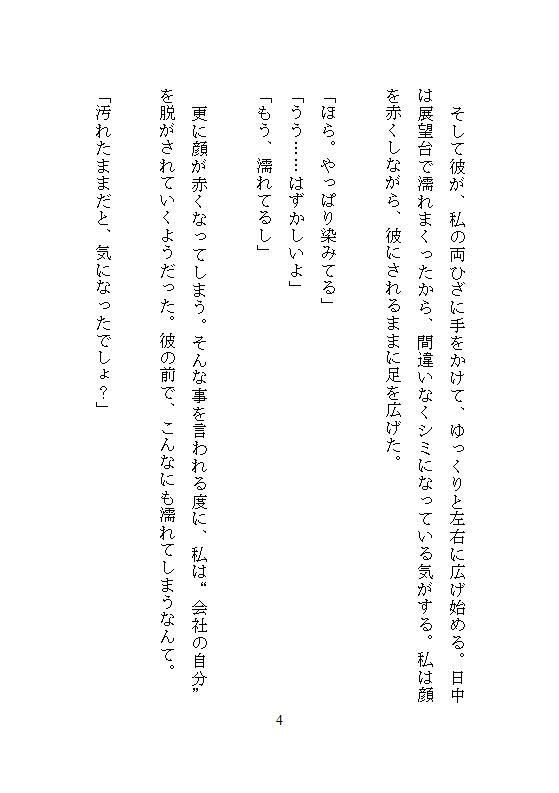 そして彼が、私の両ひざに手をかけて、ゆっくりと左右に広げ始める。日中は展望台で濡れまくったから、間違いなくシミになっている気がする。私は顔を赤くしながら、彼にされるままに足を広げた。

「ほら。やっぱり染みてる」
「うう……はずかしいよ」
「もう、濡れてるし」

更に顔が赤くなってしまう。そんな事を言われる度に、私は“会社の自分”を脱がされていくようだった。彼の前で、こんなにも濡れてしまうなんて。

「汚れたままだと、気になったでしょ？」

4